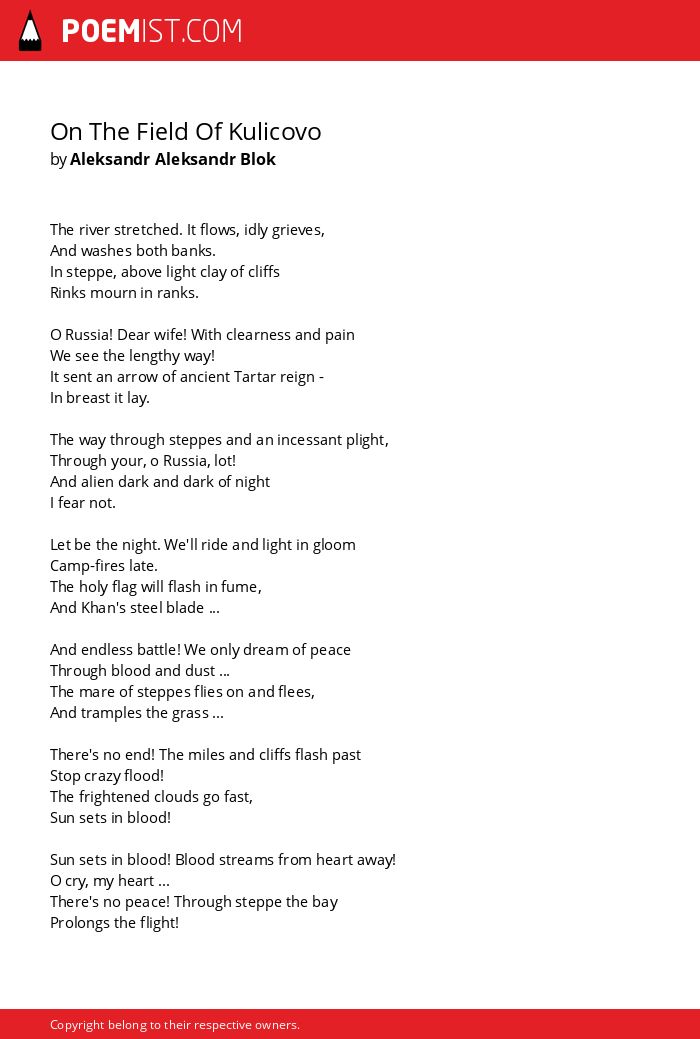 POEMIST.COM

On The Field Of Kulicovo
by Aleksandr Aleksandr Blok

The river stretched. It flows, idly grieves,
And washes both banks.
In steppe, above light clay of cliffs
Rinks mourn in ranks.

O Russia! Dear wife! With clearness and pain
We see the lengthy way!
It sent an arrow of ancient Tartar reign -
In breast it lay.

The way through steppes and an incessant plight,
Through your, o Russia, lot!
And alien dark and dark of night
I fear not.

Let be the night. We'll ride and light in gloom
Camp-fires late.
The holy flag will flash in fume,
And Khan's steel blade ...

And endless battle! We only dream of peace
Through blood and dust ...
The mare of steppes flies on and flees,
And tramples the grass ...

There's no end! The miles and cliffs flash past
Stop crazy flood!
The frightened clouds go fast,
Sun sets in blood!

Sun sets in blood! Blood streams from heart away!
O cry, my heart ...
There's no peace! Through steppe the bay
Prolongs the flight!

Copyright belong to their respective owners.